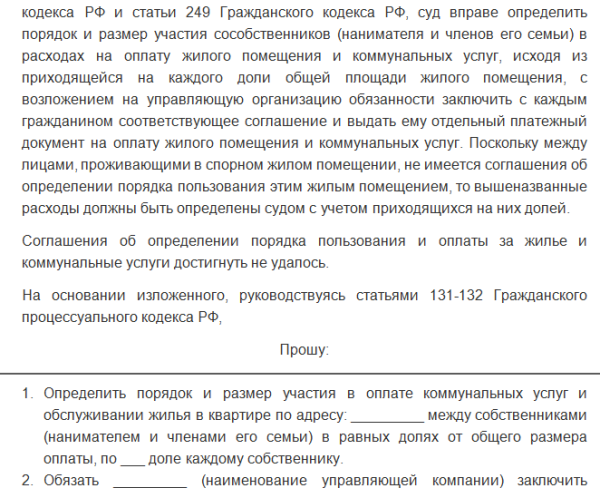 кодекса РФ и статьи 249 Гражданского кодекса РФ, суд вправе определить порядок и размер участия сособственников (нанимателя и членов его семьи) в расходах на оплату жилого помещения и коммунальных услуг, исходя из приходящейся на каждого доли общей площади жилого помещения, с возложением на управляющую организацию обязанности заключить с каждым гражданином соответствующее соглашение и выдать ему отдельный платежный документ на оплату жилого помещения и коммунальных услуг. Поскольку между лицами, проживающими в спорном жилом помещении, не имеется соглашения об определении порядка пользования этим жилым помещением, то вышеназванные расходы должны быть определены судом с учетом приходящихся на них долей.

Соглашения об определении порядка пользования и оплаты за жилье и коммунальные услуги достигнуть не удалось.

На основании изложенного, руководствуясь статьями 131-132 Гражданского процессуального кодекса РФ,

Прошу:

1. Определить порядок и размер участия в оплате коммунальных услуг и обслуживании жилья в квартире по адресу: _________ между собственниками (нанимателем и членами его семьи) в равных долях от общего размера оплаты, по ___ доле каждому собственнику.
2. Обязать _________ (наименование управляющей компании) заключить